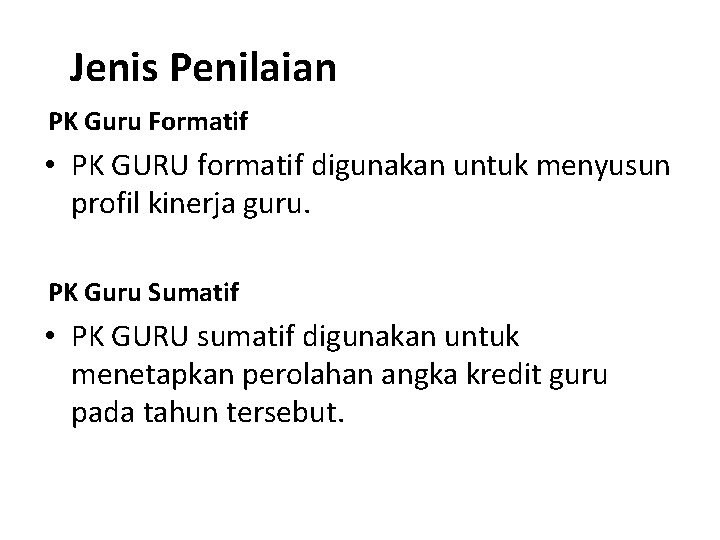 Jenis Penilaian

PK Guru Formatif

• PK GURU formatif digunakan untuk menyusun profil kinerja guru.

PK Guru Sumatif

• PK GURU sumatif digunakan untuk menetapkan perolahan angka kredit guru pada tahun tersebut.